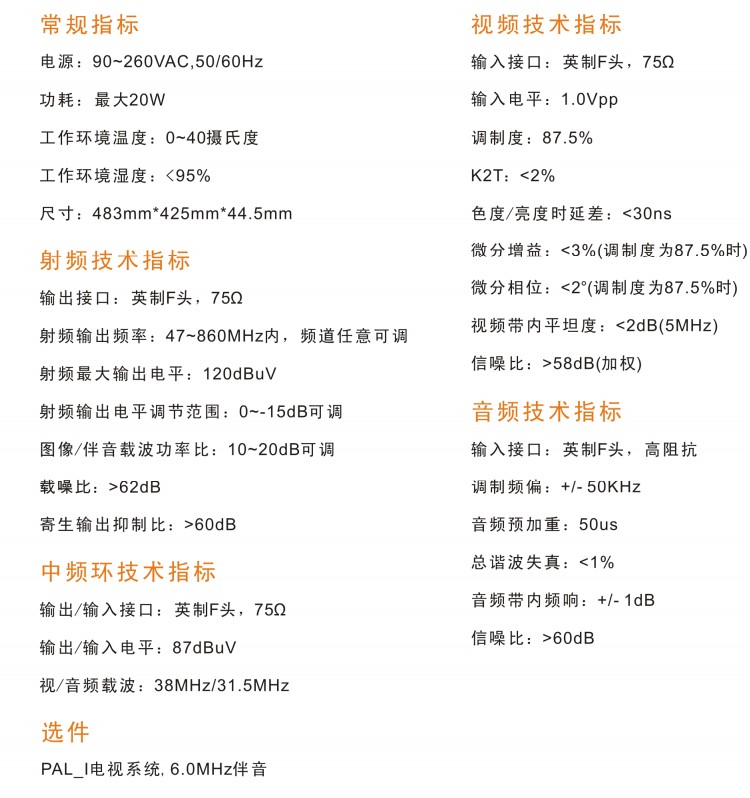 常规指标

电源：90~260VAC,50/60Hz

功耗：最大20W

工作环境温度：0~40摄氏度

工作环境湿度：<95%

尺寸：483mm*425mm*44.5mm

射频技术指标

输出接口：英制F头，75Ω

射频输出频率：47~860MHz内，频道任意可调

射频最大输出电平：120dBuV

射频输出电平调节范围：0~-15dB可调

图像/伴音载波功率比：10~20dB可调

载噪比：>62dB

寄生输出抑制比：>60dB

中频环技术指标

输出/输入接口：英制F头，75Ω

输出/输入电平：87dBuV

视/音频载波：38MHz/31.5MHz

选件

PAL_I电视系统, 6.0MHz伴音

视频技术指标

输入接口：英制F头，75Ω

输入电平：1.0Vpp

调制度：87.5%

K2T：<2%

色度/亮度时延差：<30ns

微分增益：<3%(调制度为87.5%时)

微分相位：<2°(调制度为87.5%时)

视频带内平坦度：<2dB(5MHz)

信噪比：>58dB(加权)

音频技术指标

输入接口：英制F头，高阻抗

调制频偏：+/- 50KHz

音频预加重：50us

总谐波失真：<1%

音频带内频响：+/- 1dB

信噪比：>60dB